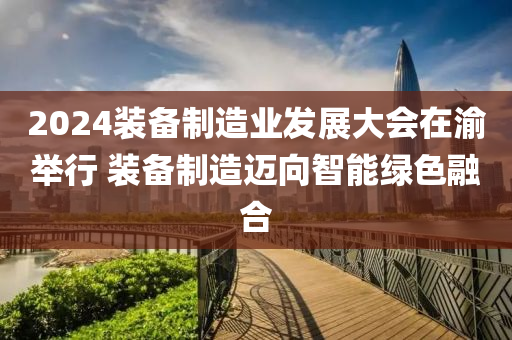 2024装备制造业发展大会在渝举行 装备制造迈向智能绿色融合